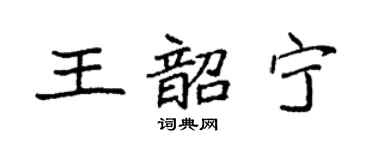 王韶宁

词典网